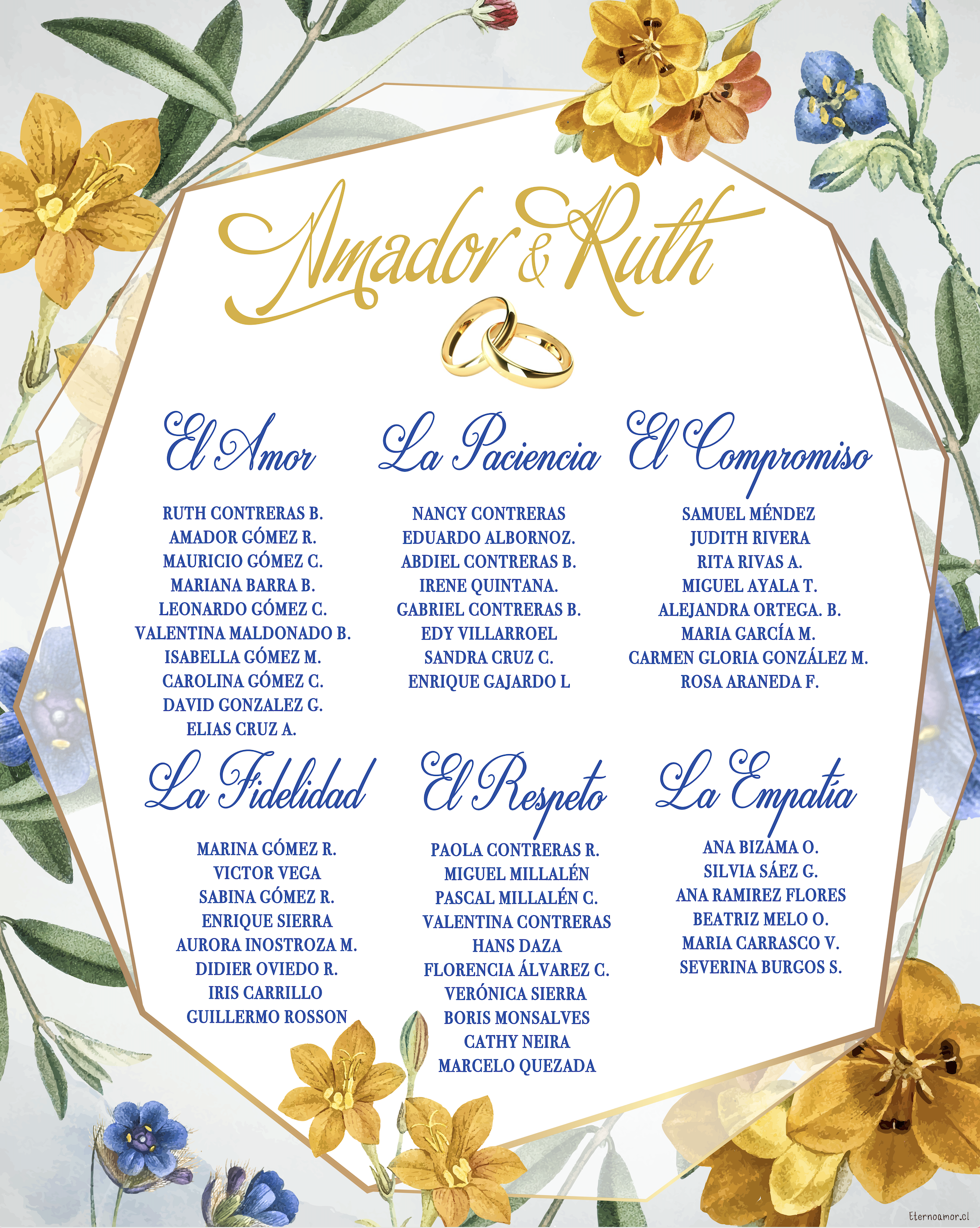 Amador & Ruth

El Amor

RUTH CONTRERAS B.
AMADOR GÓMEZ R.
MAURICIO GÓMEZ C.
MARIANA BARRA B.
LEONARDO GÓMEZ C.
VALENTINA MALDONADO B.
ISABELLA GÓMEZ M.
CAROLINA GÓMEZ C.
DAVID GONZALEZ G.
ELIAS CRUZ A.

La Paciencia

NANCY CONTRERAS
EDUARDO ALBORNOZ.
ABDIEL CONTRERAS B.
IRENE QUINTANA.
GABRIEL CONTRERAS B.
EDY VILLARROEL
SANDRA CRUZ C.
ENRIQUE GAJARDO L

El Compromiso

SAMUEL MÉNDEZ
JUDITH RIVERA
RITA RIVAS A.
MIGUEL AYALA T.
ALEJANDRA ORTEGA. B.
MARIA GARCÍA M.
CARMEN GLORIA GONZÁLEZ M.
ROSA ARANEDA F.

La Fidelidad

MARINA GÓMEZ R.
VICTOR VEGA
SABINA GÓMEZ R.
ENRIQUE SIERRA
AURORA INOSTROZA M.
DIDIER OVIEDO R.
IRIS CARRILLO
GUILLERMO ROSSON

El Respeto

PAOLA CONTRERAS R.
MIGUEL MILLALÉN
PASCAL MILLALÉN C.
VALENTINA CONTRERAS
HANS DAZA
FLORENCIA ÁLVAREZ C.
VERÓNICA SIERRA
BORIS MONSALVES
CATHY NEIRA
MARCELO QUEZADA

La Empatía

ANA BIZAMA O.
SILVIA SÁEZ G.
ANA RAMIREZ FLORES
BEATRIZ MELO O.
MARIA CARRASCO V.
SEVERINA BURGOS S.

Eternoamor.cl